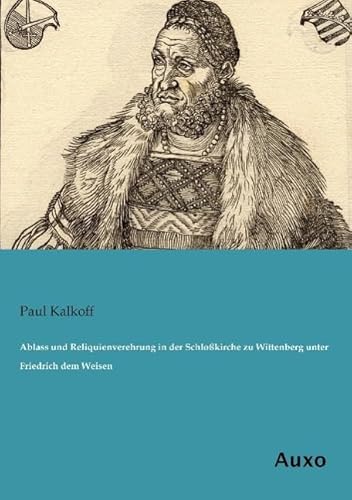 Paul Kalkoff

Ablass und Reliquienverehrung in der Schloßkirche zu Wittenberg unter Friedrich dem Weisen

Auxo